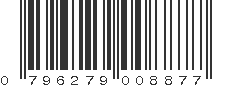 0 796279 008877